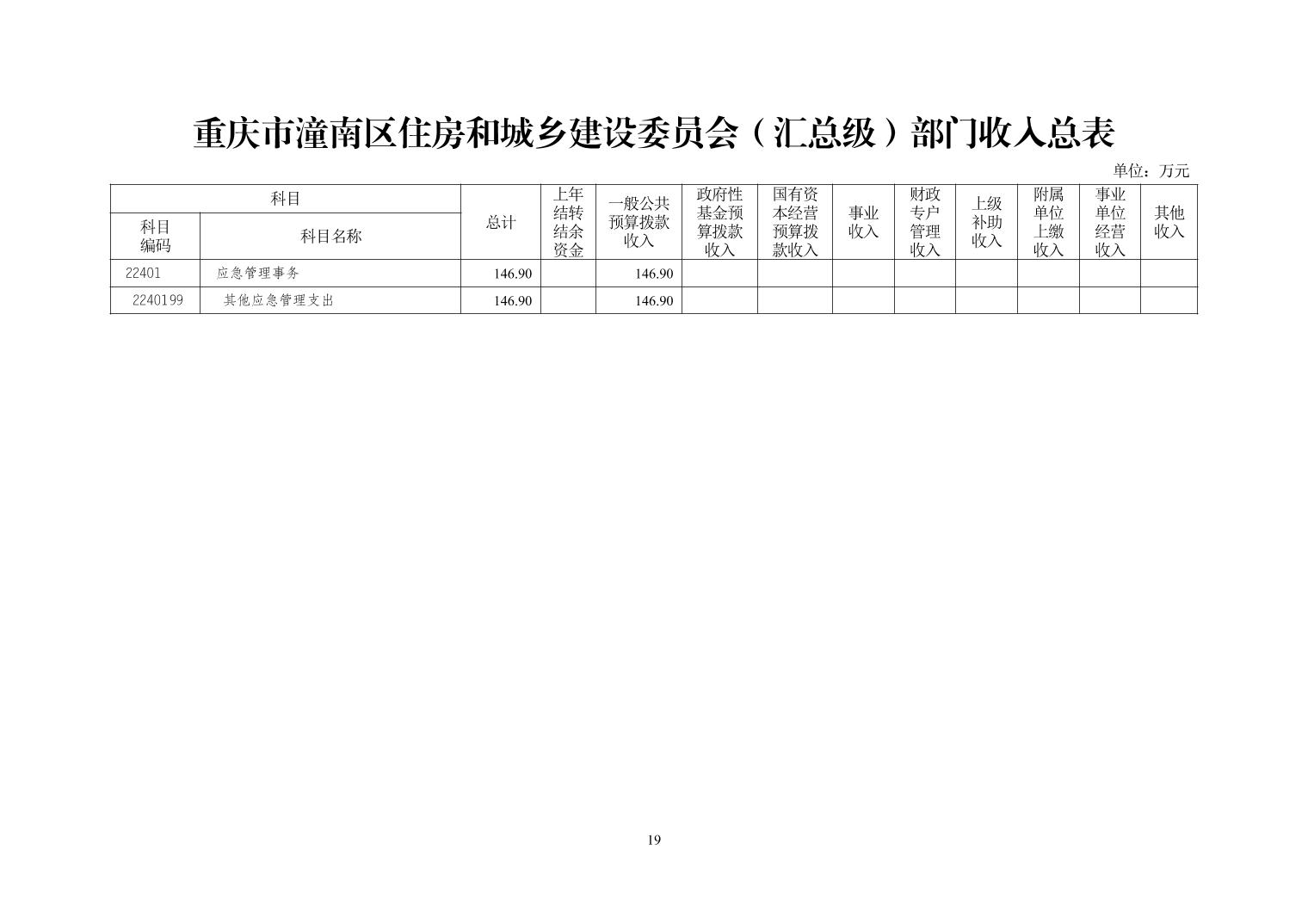 重庆市潼南区住房和城乡建设委员会（汇总级）部门收入总表

单位：万元

| 科目编码 | 科目名称 | 总计 | 上年结转结余资金 | 一般公共预算拨款收入 | 政府性基金预算拨款收入 | 国有资本经营预算拨款收入 | 事业收入 | 财政专户管理收入 | 上级补助收入 | 附属单位上缴收入 | 事业单位经营收入 | 其他收入 |
|---|---|---|---|---|---|---|---|---|---|---|---|---|
| 22401 | 应急管理事务 | 146.90 | | 146.90 | | | | | | | | |
| 2240199 | 其他应急管理支出 | 146.90 | | 146.90 | | | | | | | | |

19